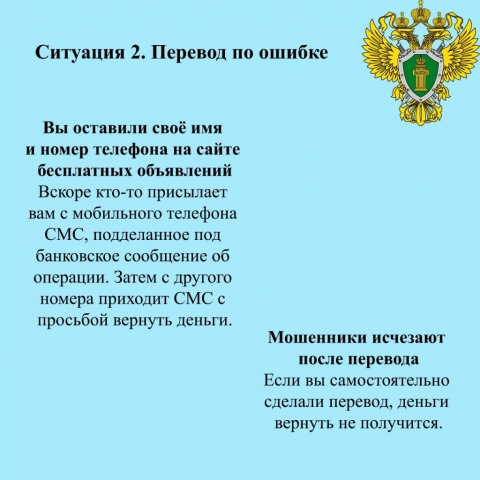 Ситуация 2. Перевод по ошибке

Вы оставили своё имя и номер телефона на сайте бесплатных объявлений
Вскоре кто-то присылает вам с мобильного телефона СМС, подделанное под банковское сообщение об операции. Затем с другого номера приходит СМС с просьбой вернуть деньги.

Мошенники исчезают после перевода
Если вы самостоятельно сделали перевод, деньги вернуть не получится.